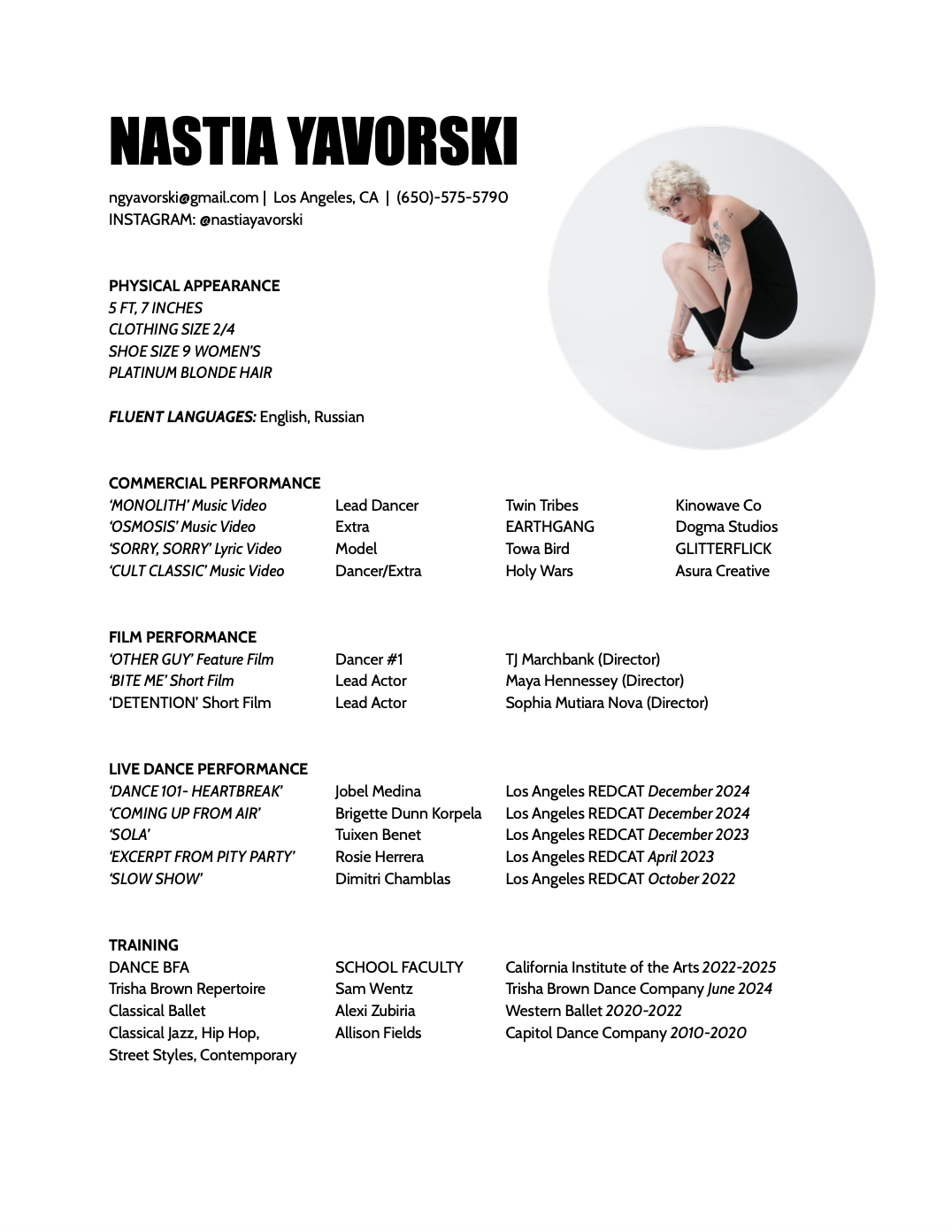 NASTIA YAVORSKI

ngyavorski@gmail.com | Los Angeles, CA | (650)-575-5790
INSTAGRAM: @nastiayavorski

PHYSICAL APPEARANCE
5 FT, 7 INCHES
CLOTHING SIZE 2/4
SHOE SIZE 9 WOMEN'S
PLATINUM BLONDE HAIR

FLUENT LANGUAGES: English, Russian

COMMERCIAL PERFORMANCE

| | | | |
|---|---|---|---|
| 'MONOLITH' Music Video | Lead Dancer | Twin Tribes | Kinowave Co |
| 'OSMOSIS' Music Video | Extra | EARTHGANG | Dogma Studios |
| 'SORRY, SORRY' Lyric Video | Model | Towa Bird | GLITTERFLICK |
| 'CULT CLASSIC' Music Video | Dancer/Extra | Holy Wars | Asura Creative |

FILM PERFORMANCE

| | | |
|---|---|---|
| 'OTHER GUY' Feature Film | Dancer #1 | TJ Marchbank (Director) |
| 'BITE ME' Short Film | Lead Actor | Maya Hennessey (Director) |
| 'DETENTION' Short Film | Lead Actor | Sophia Mutiara Nova (Director) |

LIVE DANCE PERFORMANCE

| | | |
|---|---|---|
| 'DANCE 101- HEARTBREAK' | Jobel Medina | Los Angeles REDCAT December 2024 |
| 'COMING UP FROM AIR' | Brigette Dunn Korpela | Los Angeles REDCAT December 2024 |
| 'SOLA' | Tuixen Benet | Los Angeles REDCAT December 2023 |
| 'EXCERPT FROM PITY PARTY' | Rosie Herrera | Los Angeles REDCAT April 2023 |
| 'SLOW SHOW' | Dimitri Chamblas | Los Angeles REDCAT October 2022 |

TRAINING

| | | |
|---|---|---|
| DANCE BFA | SCHOOL FACULTY | California Institute of the Arts 2022-2025 |
| Trisha Brown Repertoire | Sam Wentz | Trisha Brown Dance Company June 2024 |
| Classical Ballet | Alexi Zubiria | Western Ballet 2020-2022 |
| Classical Jazz, Hip Hop, Street Styles, Contemporary | Allison Fields | Capitol Dance Company 2010-2020 |